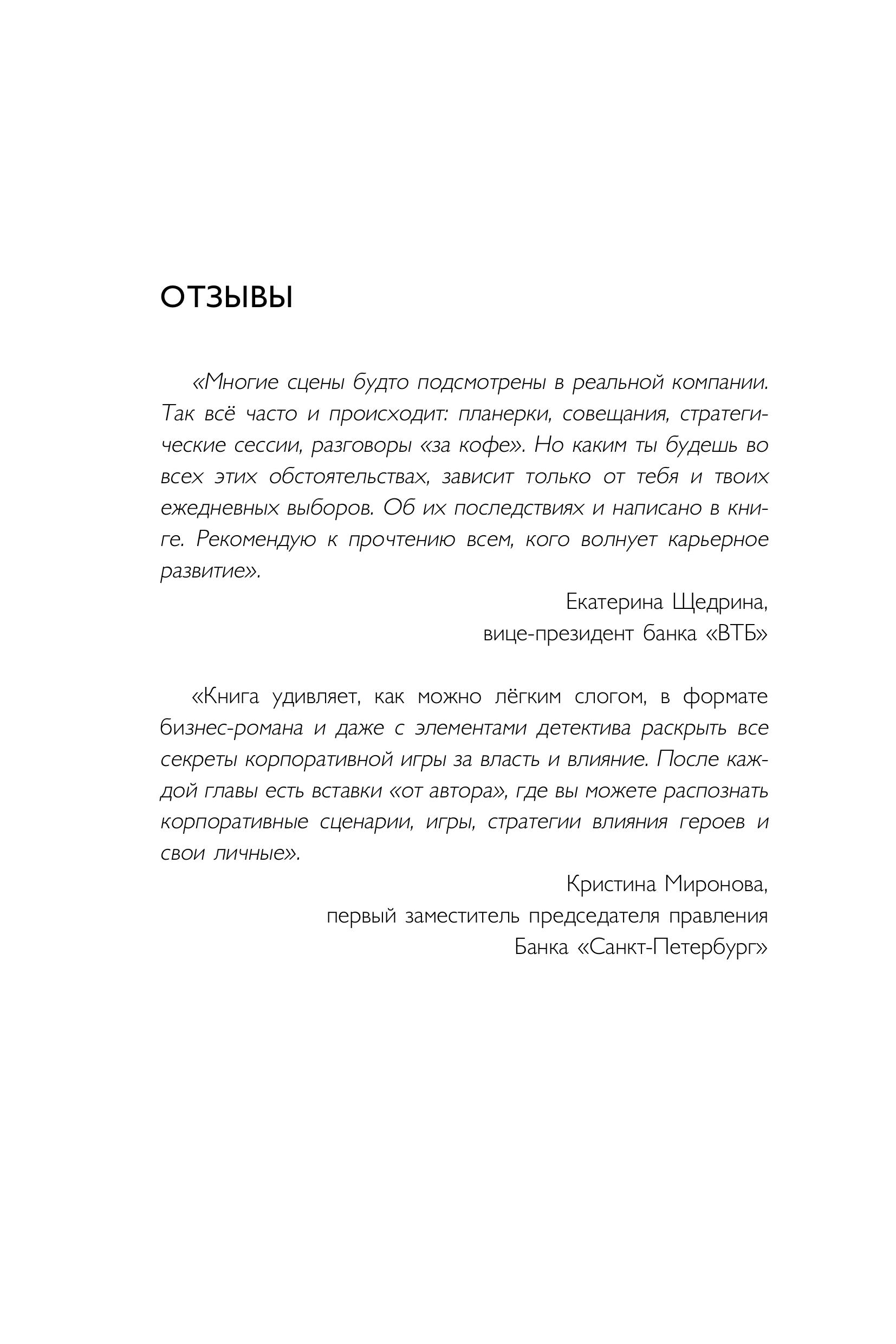 ОТЗЫВЫ

«Многие сцены будто подсмотрены в реальной компании. Так всё часто и происходит: планерки, совещания, стратегические сессии, разговоры «за кофе». Но каким ты будешь во всех этих обстоятельствах, зависит только от тебя и твоих ежедневных выборов. Об их последствиях и написано в книге. Рекомендую к прочтению всем, кого волнует карьерное развитие».

Екатерина Щедрина,
вице-президент банка «ВТБ»

«Книга удивляет, как можно лёгким слогом, в формате бизнес-романа и даже с элементами детектива раскрыть все секреты корпоративной игры за власть и влияние. После каждой главы есть вставки «от автора», где вы можете распознать корпоративные сценарии, игры, стратегии влияния героев и свои личные».

Кристина Миронова,
первый заместитель председателя правления
Банка «Санкт-Петербург»